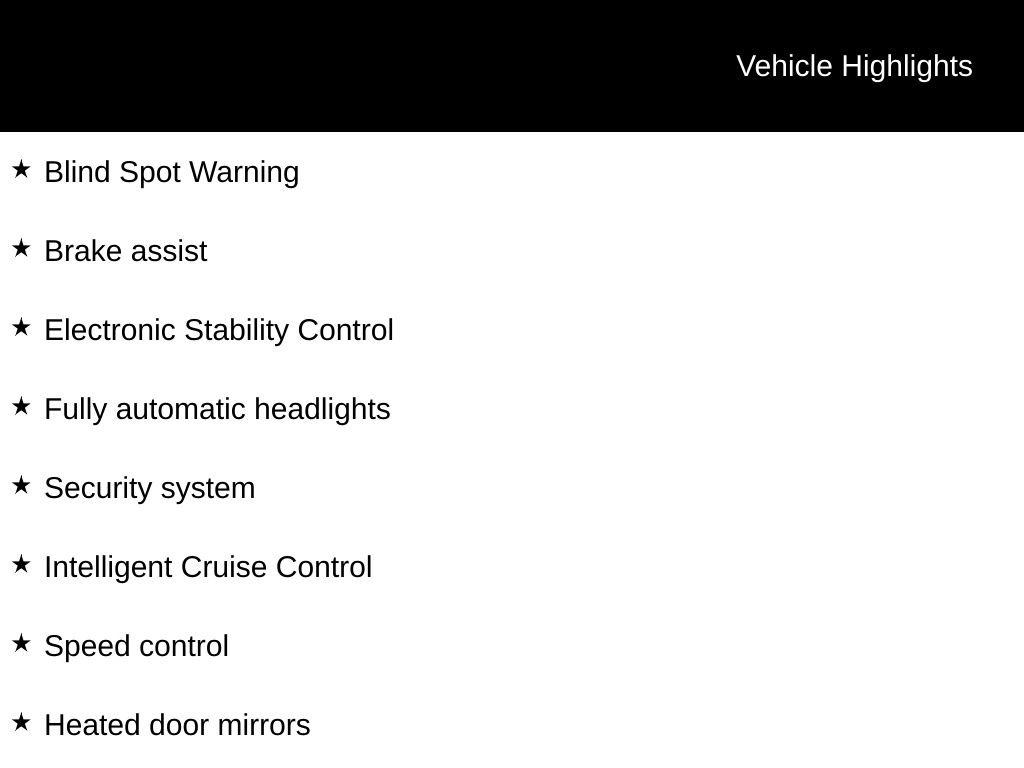 Vehicle Highlights

★ Blind Spot Warning

★ Brake assist

★ Electronic Stability Control

★ Fully automatic headlights

★ Security system

★ Intelligent Cruise Control

★ Speed control

★ Heated door mirrors